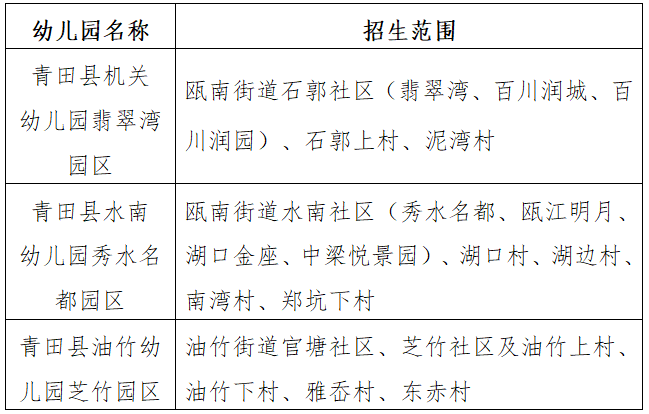 | 幼儿园名称 | 招生范围 |
|---|---|
| 青田县机关幼儿园翡翠湾园区 | 瓯南街道石郭社区（翡翠湾、百川润城、百川润园）、石郭上村、泥湾村 |
| 青田县水南幼儿园秀水名都园区 | 瓯南街道水南社区（秀水名都、瓯江明月、湖口金座、中梁悦景园）、湖口村、湖边村、南湾村、郑坑下村 |
| 青田县油竹幼儿园芝竹园区 | 油竹街道官塘社区、芝竹社区及油竹上村、油竹下村、雅岙村、东赤村 |